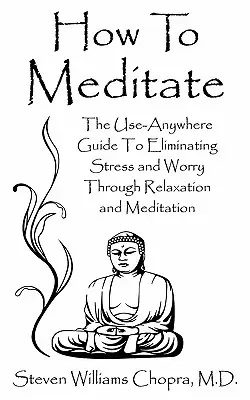 How To Meditate

The Use-Anywhere Guide To Eliminating Stress and Worry Through Relaxation and Meditation

Steven Williams Chopra, M.D.